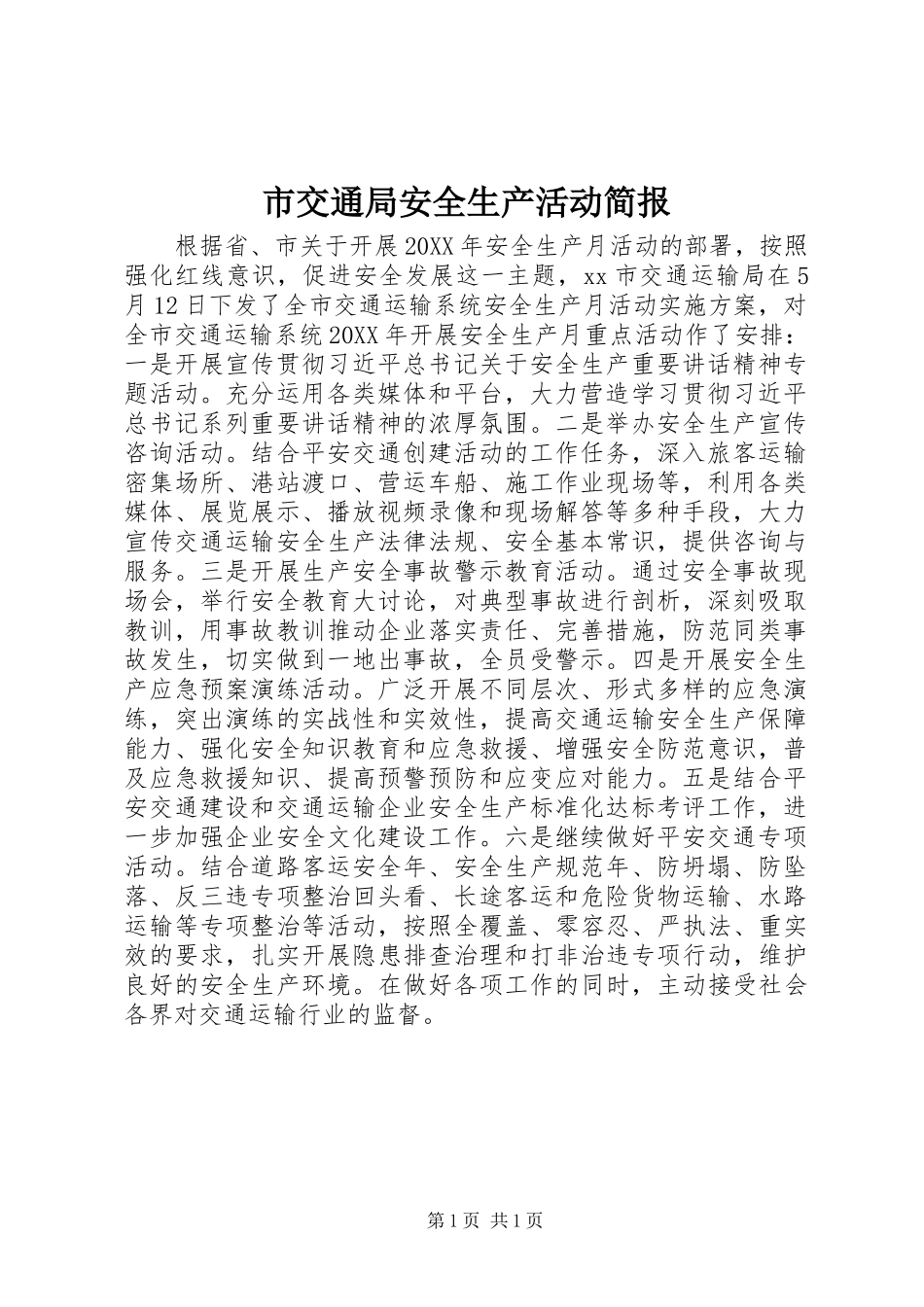 市交通局安全生产活动简报

根据省、市关于开展20XX年安全生产月活动的部署，按照强化红线意识，促进安全发展这一主题，xx市交通运输局在5月12日下发了全市交通运输系统安全生产月活动实施方案，对全市交通运输系统20XX年开展安全生产月重点活动作了安排：一是开展宣传贯彻习近平总书记关于安全生产重要讲话精神专题活动。充分运用各类媒体和平台，大力营造学习贯彻习近平总书记系列重要讲话精神的浓厚氛围。二是举办安全生产宣传咨询活动。结合平安交通创建活动的工作任务，深入旅客运输密集场所、港站渡口、营运车船、施工作业现场等，利用各类媒体、展览展示、播放视频录像和现场解答等多种手段，大力宣传交通运输安全生产法律法规、安全基本常识，提供咨询与服务。三是开展生产安全事故警示教育活动。通过安全事故现场会，举行安全教育大讨论，对典型事故进行剖析，深刻吸取教训，用事故教训推动企业落实责任、完善措施，防范同类事故发生，切实做到一地出事故，全员受警示。四是开展安全生产应急预案演练活动。广泛开展不同层次、形式多样的应急演练，突出演练的实战性和实效性，提高交通运输安全生产保障能力、强化安全知识教育和应急救援、增强安全防范意识，普及应急救援知识、提高预警预防和应变应对能力。五是结合平安交通建设和交通运输企业安全生产标准化达标考评工作，进一步加强企业安全文化建设工作。六是继续做好平安交通专项活动。结合道路客运安全年、安全生产规范年、防坍塌、防坠落、反三违专项整治回头看、长途客运和危险货物运输、水路运输等专项整治等活动，按照全覆盖、零容忍、严执法、重实效的要求，扎实开展隐患排查治理和打非治违专项行动，维护良好的安全生产环境。在做好各项工作的同时，主动接受社会各界对交通运输行业的监督。

第1页 共1页